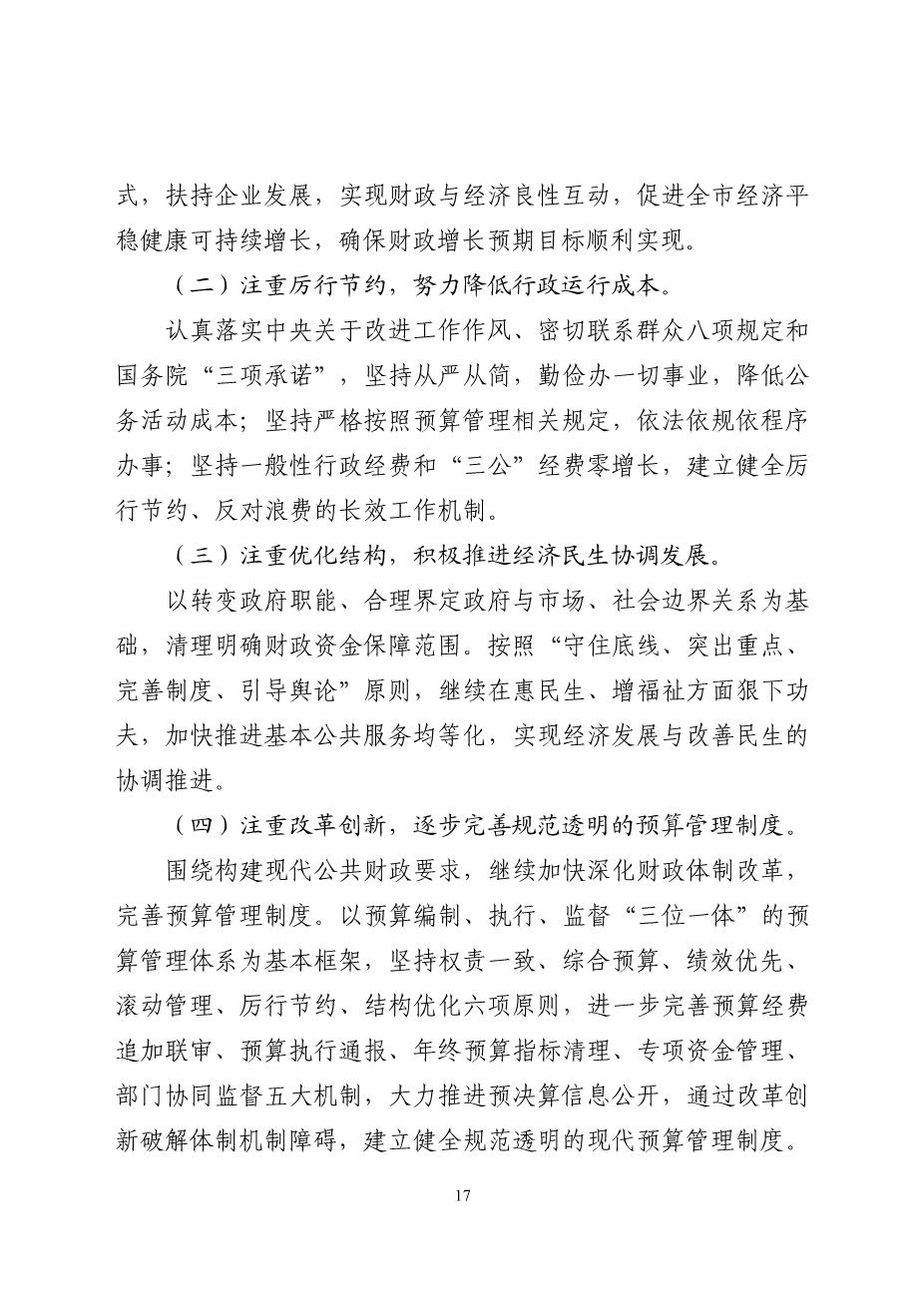 式，扶持企业发展，实现财政与经济良性互动，促进全市经济平稳健康可持续增长，确保财政增长预期目标顺利实现。

（二）注重厉行节约，努力降低行政运行成本。

认真落实中央关于改进工作作风、密切联系群众八项规定和国务院“三项承诺”，坚持从严从简，勤俭办一切事业，降低公务活动成本；坚持严格按照预算管理相关规定，依法依规依程序办事；坚持一般性行政经费和“三公”经费零增长，建立健全厉行节约、反对浪费的长效工作机制。

（三）注重优化结构，积极推进经济民生协调发展。

以转变政府职能、合理界定政府与市场、社会边界关系为基础，清理明确财政资金保障范围。按照“守住底线、突出重点、完善制度、引导舆论”原则，继续在惠民生、增福祉方面狠下功夫，加快推进基本公共服务均等化，实现经济发展与改善民生的协调推进。

（四）注重改革创新，逐步完善规范透明的预算管理制度。

围绕构建现代公共财政要求，继续加快深化财政体制改革，完善预算管理制度。以预算编制、执行、监督“三位一体”的预算管理体系为基本框架，坚持权责一致、综合预算、绩效优先、滚动管理、厉行节约、结构优化六项原则，进一步完善预算经费追加联审、预算执行通报、年终预算指标清理、专项资金管理、部门协同监督五大机制，大力推进预决算信息公开，通过改革创新破解体制机制障碍，建立健全规范透明的现代预算管理制度。

17